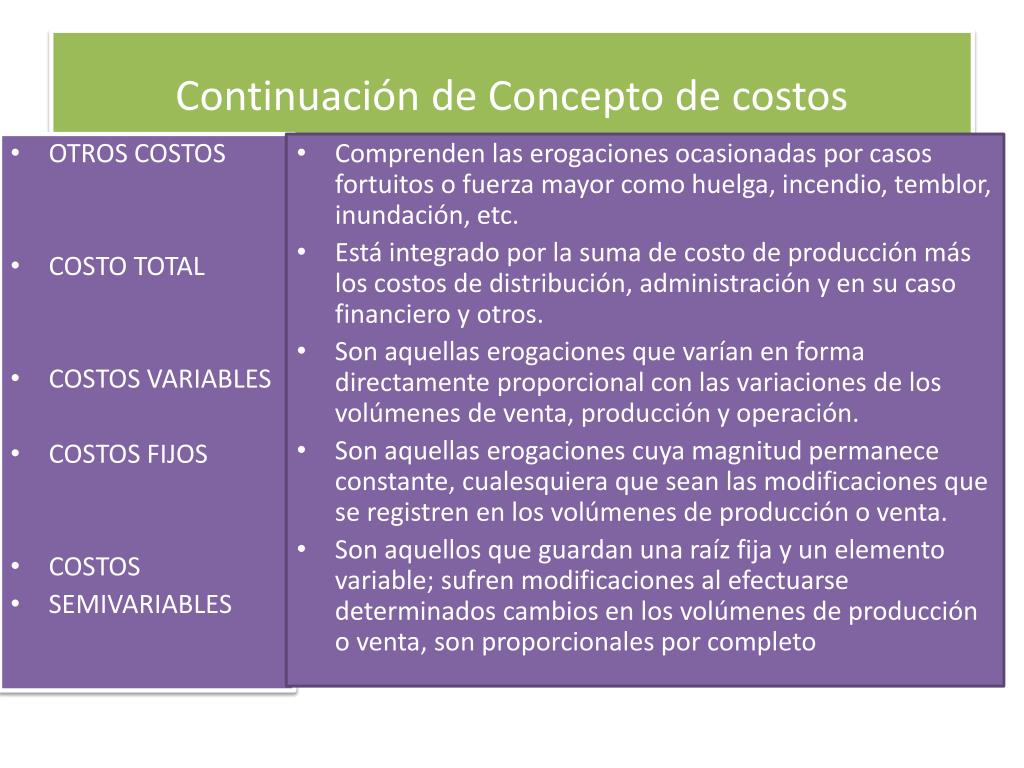 Continuación de Concepto de costos

• OTROS COSTOS

• COSTO TOTAL

• COSTOS VARIABLES

• COSTOS FIJOS

• COSTOS
• SEMIVARIABLES

• Comprenden las erogaciones ocasionadas por casos fortuitos o fuerza mayor como huelga, incendio, temblor, inundación, etc.
• Está integrado por la suma de costo de producción más los costos de distribución, administración y en su caso financiero y otros.
• Son aquellas erogaciones que varían en forma directamente proporcional con las variaciones de los volúmenes de venta, producción y operación.
• Son aquellas erogaciones cuya magnitud permanece constante, cualesquiera que sean las modificaciones que se registren en los volúmenes de producción o venta.
• Son aquellos que guardan una raíz fija y un elemento variable; sufren modificaciones al efectuarse determinados cambios en los volúmenes de producción o venta, son proporcionales por completo